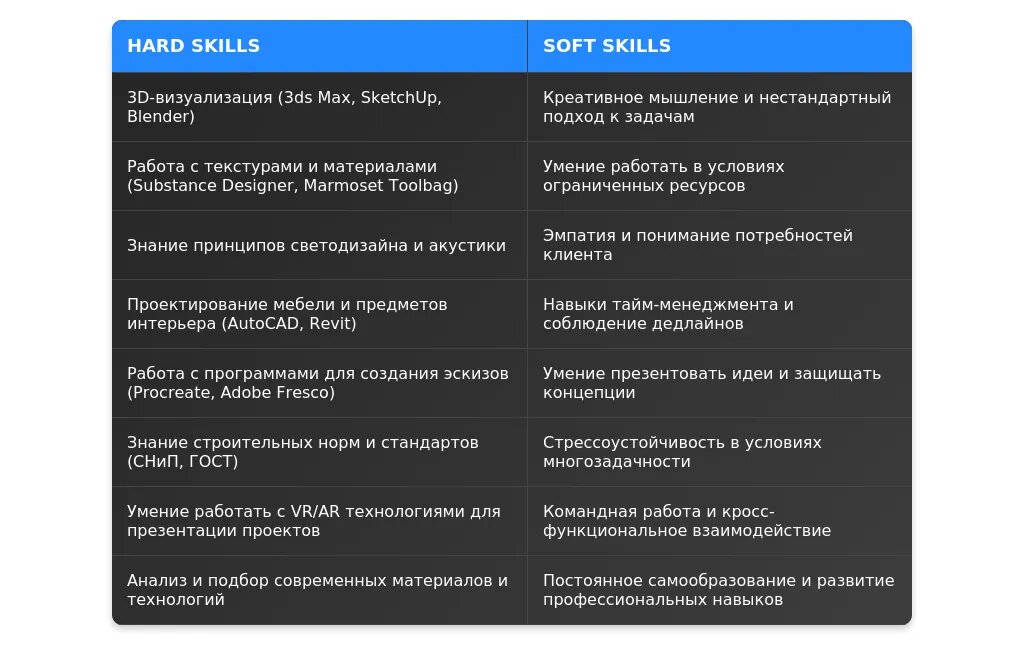 | HARD SKILLS | SOFT SKILLS |
|---|---|
| 3D-визуализация (3ds Max, SketchUp, Blender) | Креативное мышление и нестандартный подход к задачам |
| Работа с текстурами и материалами (Substance Designer, Marmoset Toolbag) | Умение работать в условиях ограниченных ресурсов |
| Знание принципов светодизайна и акустики | Эмпатия и понимание потребностей клиента |
| Проектирование мебели и предметов интерьера (AutoCAD, Revit) | Навыки тайм-менеджмента и соблюдение дедлайнов |
| Работа с программами для создания эскизов (Procreate, Adobe Fresco) | Умение презентовать идеи и защищать концепции |
| Знание строительных норм и стандартов (СНиП, ГОСТ) | Стрессоустойчивость в условиях многозадачности |
| Умение работать с VR/AR технологиями для презентации проектов | Командная работа и кросс-функциональное взаимодействие |
| Анализ и подбор современных материалов и технологий | Постоянное самообразование и развитие профессиональных навыков |